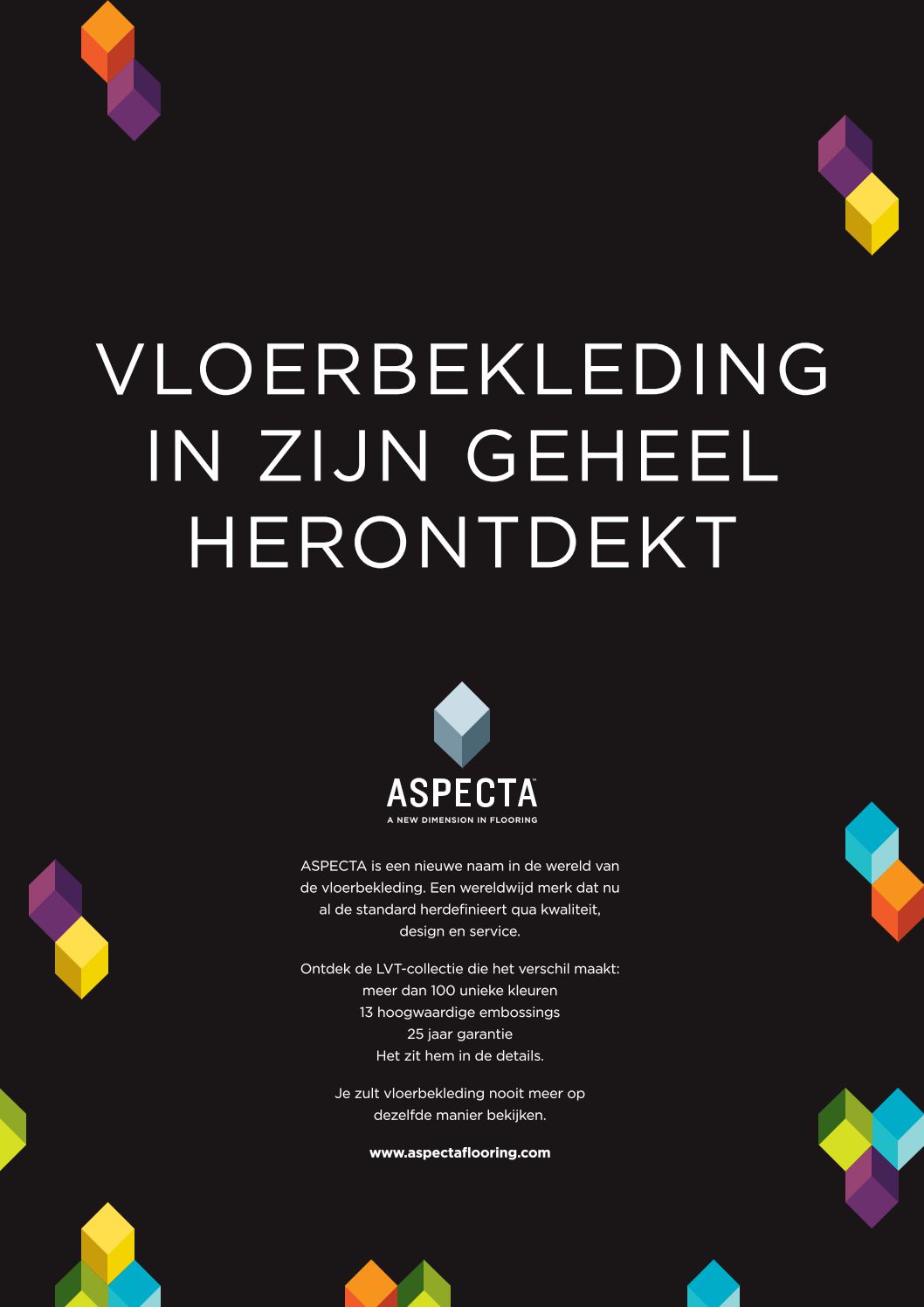 VLOERBEKLEDING IN ZIJN GEHEEL HERONTDEKT

ASPECTA™
A NEW DIMENSION IN FLOORING

ASPECTA is een nieuwe naam in de wereld van de vloerbekleding. Een wereldwijd merk dat nu al de standard herdefinieert qua kwaliteit, design en service.

Ontdek de LVT-collectie die het verschil maakt:
meer dan 100 unieke kleuren
13 hoogwaardige embossings
25 jaar garantie
Het zit hem in de details.

Je zult vloerbekleding nooit meer op dezelfde manier bekijken.

www.aspectaflooring.com